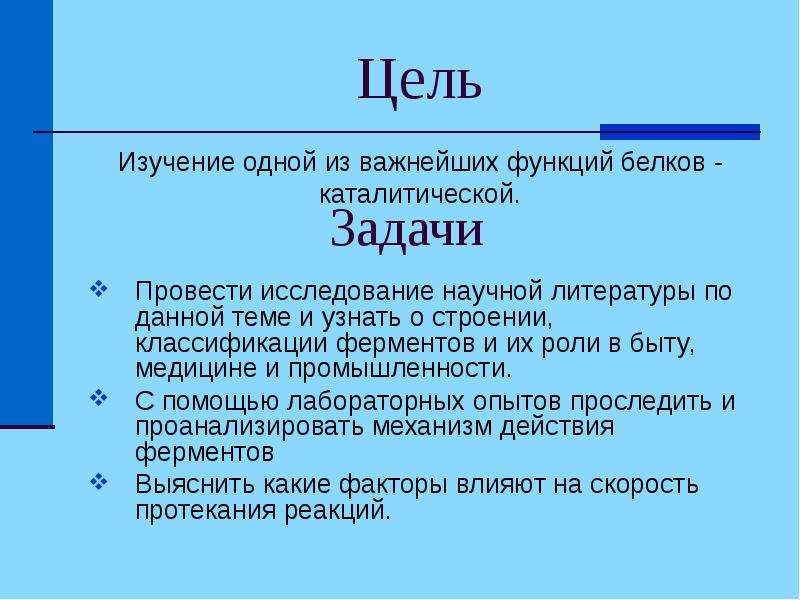 Цель

Изучение одной из важнейших функций белков - каталитической.

Задачи

❖ Провести исследование научной литературы по данной теме и узнать о строении, классификации ферментов и их роли в быту, медицине и промышленности.
❖ С помощью лабораторных опытов проследить и проанализировать механизм действия ферментов
❖ Выяснить какие факторы влияют на скорость протекания реакций.